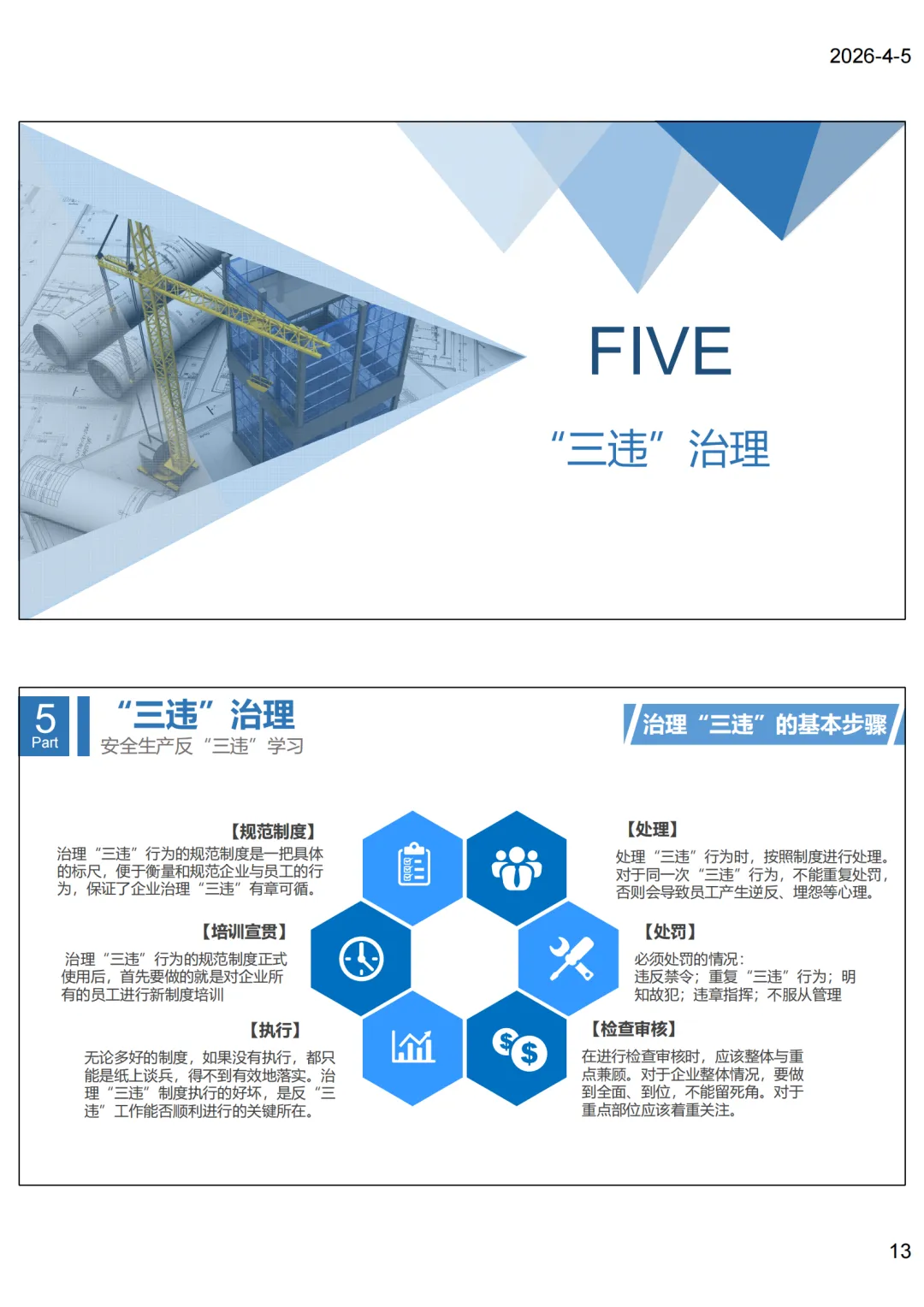 2026-4-5

FIVE

“三违”治理

5
Part

“三违”治理
安全生产反“三违”学习

治理“三违”的基本步骤

【规范制度】
治理“三违”行为的规范制度是一把具体的标尺，便于衡量和规范企业与员工的行为，保证了企业治理“三违”有章可循。

【培训宣贯】
治理“三违”行为的规范制度正式使用后，首先要做的就是对企业所有的员工进行新制度培训

【执行】
无论多好的制度，如果没有执行，都只能是纸上谈兵，得不到有效地落实。治理“三违”制度执行的好坏，是反“三违”工作能否顺利进行的关键所在。

【处理】
处理“三违”行为时，按照制度进行处理。对于同一次“三违”行为，不能重复处罚，否则会导致员工产生逆反、埋怨等心理。

【处罚】
必须处罚的情况：
违反禁令；重复“三违”行为；明知故犯；违章指挥；不服从管理

【检查审核】
在进行检查审核时，应该整体与重点兼顾。对于企业整体情况，要做到全面、到位，不能留死角。对于重点部位应该着重关注。

13